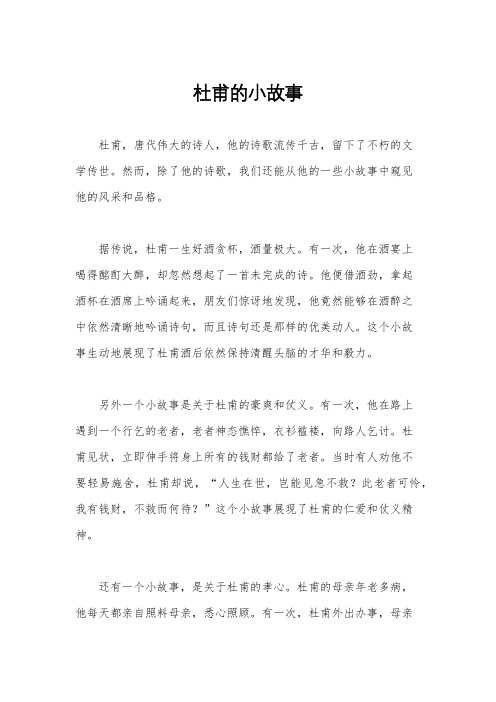 杜甫的小故事

杜甫，唐代伟大的诗人，他的诗歌流传千古，留下了不朽的文学传世。然而，除了他的诗歌，我们还能从他的一些小故事中窥见他的风采和品格。

据传说，杜甫一生好酒贪杯，酒量极大。有一次，他在酒宴上喝得酩酊大醉，却忽然想起了一首未完成的诗。他便借酒劲，拿起酒杯在酒席上吟诵起来，朋友们惊讶地发现，他竟然能够在酒醉之中依然清晰地吟诵诗句，而且诗句还是那样的优美动人。这个小故事生动地展现了杜甫酒后依然保持清醒头脑的才华和毅力。

另外一个小故事是关于杜甫的豪爽和仗义。有一次，他在路上遇到一个行乞的老者，老者神态憔悴，衣衫褴褛，向路人乞讨。杜甫见状，立即伸手将身上所有的钱财都给了老者。当时有人劝他不要轻易施舍，杜甫却说，“人生在世，岂能见急不救？此老者可怜，我有钱财，不救而何待？”这个小故事展现了杜甫的仁爱和仗义精神。

还有一个小故事，是关于杜甫的孝心。杜甫的母亲年老多病，他每天都亲自照料母亲，悉心照顾。有一次，杜甫外出办事，母亲